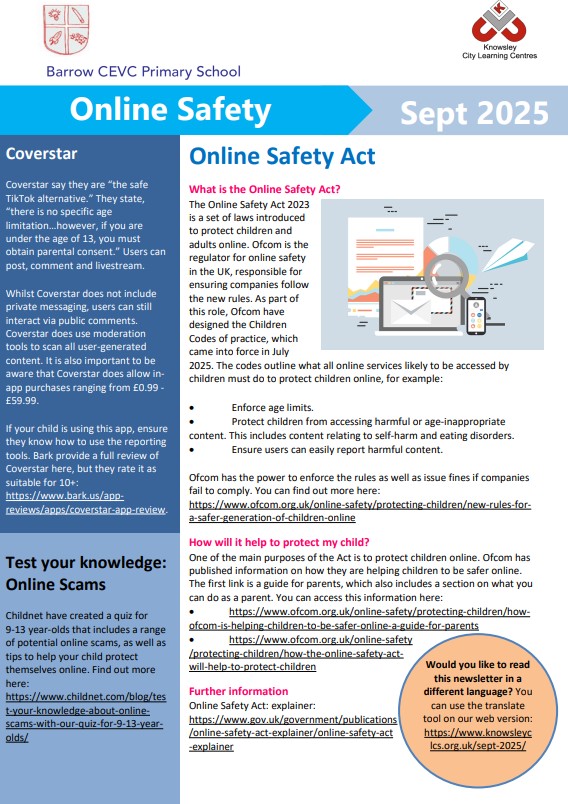 Barrow CEVC Primary School

Knowsley City Learning Centres

Online Safety

Sept 2025

Coverstar

Coverstar say they are "the safe TikTok alternative." They state, "there is no specific age limitation…however, if you are under the age of 13, you must obtain parental consent." Users can post, comment and livestream.

Whilst Coverstar does not include private messaging, users can still interact via public comments. Coverstar does use moderation tools to scan all user-generated content. It is also important to be aware that Coverstar does allow in-app purchases ranging from £0.99 - £59.99.

If your child is using this app, ensure they know how to use the reporting tools. Bark provide a full review of Coverstar here, but they rate it as suitable for 10+: https://www.bark.us/app-reviews/apps/coverstar-app-review.

Test your knowledge: Online Scams

Childnet have created a quiz for 9-13 year-olds that includes a range of potential online scams, as well as tips to help your child protect themselves online. Find out more here: https://www.childnet.com/blog/test-your-knowledge-about-online-scams-with-our-quiz-for-9-13-year-olds/

Online Safety Act

What is the Online Safety Act?

The Online Safety Act 2023 is a set of laws introduced to protect children and adults online. Ofcom is the regulator for online safety in the UK, responsible for ensuring companies follow the new rules. As part of this role, Ofcom have designed the Children Codes of practice, which came into force in July 2025. The codes outline what all online services likely to be accessed by children must do to protect children online, for example:

• Enforce age limits.
• Protect children from accessing harmful or age-inappropriate content. This includes content relating to self-harm and eating disorders.
• Ensure users can easily report harmful content.

Ofcom has the power to enforce the rules as well as issue fines if companies fail to comply. You can find out more here: https://www.ofcom.org.uk/online-safety/protecting-children/new-rules-for-a-safer-generation-of-children-online

How will it help to protect my child?

One of the main purposes of the Act is to protect children online. Ofcom has published information on how they are helping children to be safer online. The first link is a guide for parents, which also includes a section on what you can do as a parent. You can access this information here:
• https://www.ofcom.org.uk/online-safety/protecting-children/how-ofcom-is-helping-children-to-be-safer-online-a-guide-for-parents
• https://www.ofcom.org.uk/online-safety/protecting-children/how-the-online-safety-act-will-help-to-protect-children

Further information

Online Safety Act: explainer: https://www.gov.uk/government/publications/online-safety-act-explainer/online-safety-act-explainer

Would you like to read this newsletter in a different language? You can use the translate tool on our web version: https://www.knowsleyclcs.org.uk/sept-2025/